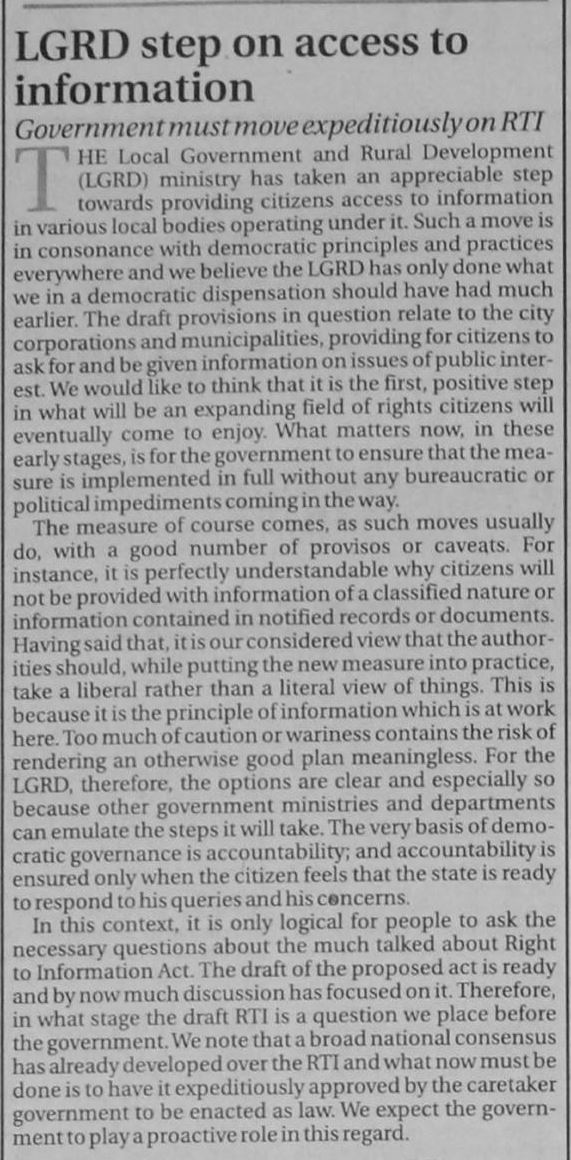 LGRD step on access to information

Government must move expeditiously on RTI

THE Local Government and Rural Development (LGRD) ministry has taken an appreciable step towards providing citizens access to information in various local bodies operating under it. Such a move is in consonance with democratic principles and practices everywhere and we believe the LGRD has only done what we in a democratic dispensation should have had much earlier. The draft provisions in question relate to the city corporations and municipalities, providing for citizens to ask for and be given information on issues of public interest. We would like to think that it is the first, positive step in what will be an expanding field of rights citizens will eventually come to enjoy. What matters now, in these early stages, is for the government to ensure that the measure is implemented in full without any bureaucratic or political impediments coming in the way.

The measure of course comes, as such moves usually do, with a good number of provisos or caveats. For instance, it is perfectly understandable why citizens will not be provided with information of a classified nature or information contained in notified records or documents. Having said that, it is our considered view that the authorities should, while putting the new measure into practice, take a liberal rather than a literal view of things. This is because it is the principle of information which is at work here. Too much of caution or wariness contains the risk of rendering an otherwise good plan meaningless. For the LGRD, therefore, the options are clear and especially so because other government ministries and departments can emulate the steps it will take. The very basis of democratic governance is accountability; and accountability is ensured only when the citizen feels that the state is ready to respond to his queries and his concerns.

In this context, it is only logical for people to ask the necessary questions about the much talked about Right to Information Act. The draft of the proposed act is ready and by now much discussion has focused on it. Therefore, in what stage the draft RTI is a question we place before the government. We note that a broad national consensus has already developed over the RTI and what now must be done is to have it expeditiously approved by the caretaker government to be enacted as law. We expect the government to play a proactive role in this regard.